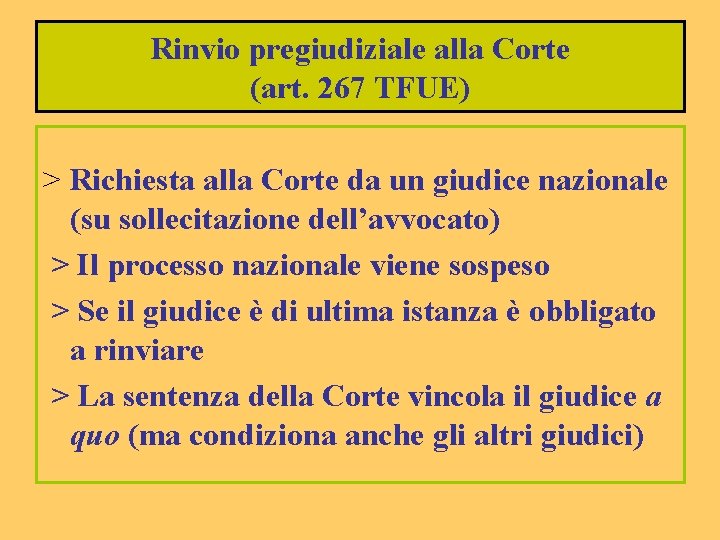 Rinvio pregiudiziale alla Corte
(art. 267 TFUE)

> Richiesta alla Corte da un giudice nazionale (su sollecitazione dell'avvocato)

> Il processo nazionale viene sospeso

> Se il giudice è di ultima istanza è obbligato a rinviare

> La sentenza della Corte vincola il giudice a quo (ma condiziona anche gli altri giudici)